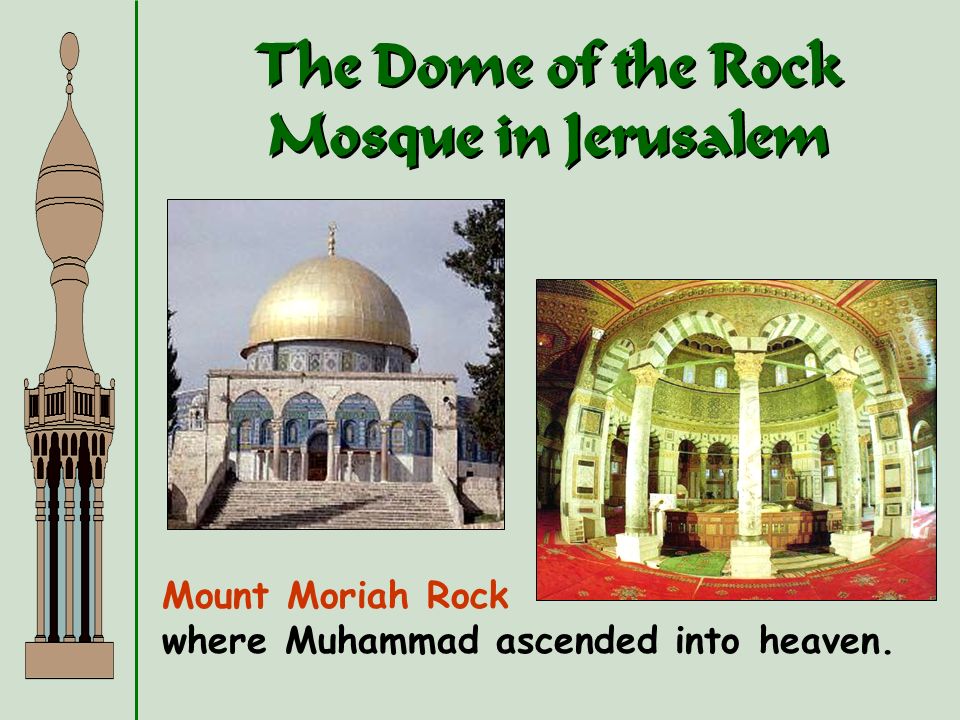 The Dome of the Rock Mosque in Jerusalem

Mount Moriah Rock
where Muhammad ascended into heaven.